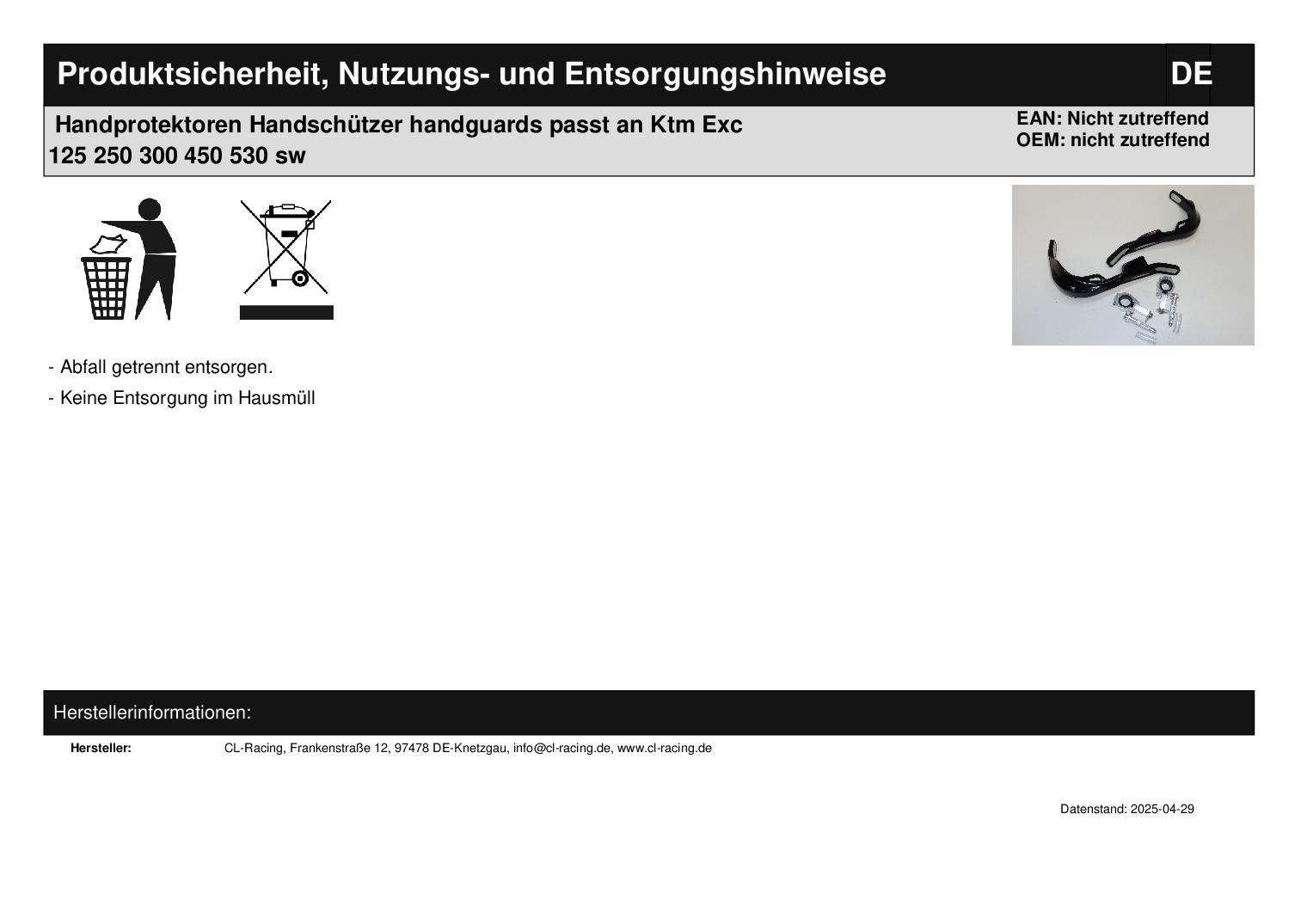 Produktsicherheit, Nutzungs- und Entsorgungshinweise

DE

Handprotektoren Handschützer handguards passt an Ktm Exc 125 250 300 450 530 sw

EAN: Nicht zutreffend
OEM: nicht zutreffend

- Abfall getrennt entsorgen.
- Keine Entsorgung im Hausmüll

Herstellerinformationen:

Hersteller: CL-Racing, Frankenstraße 12, 97478 DE-Knetzgau, info@cl-racing.de, www.cl-racing.de

Datenstand: 2025-04-29